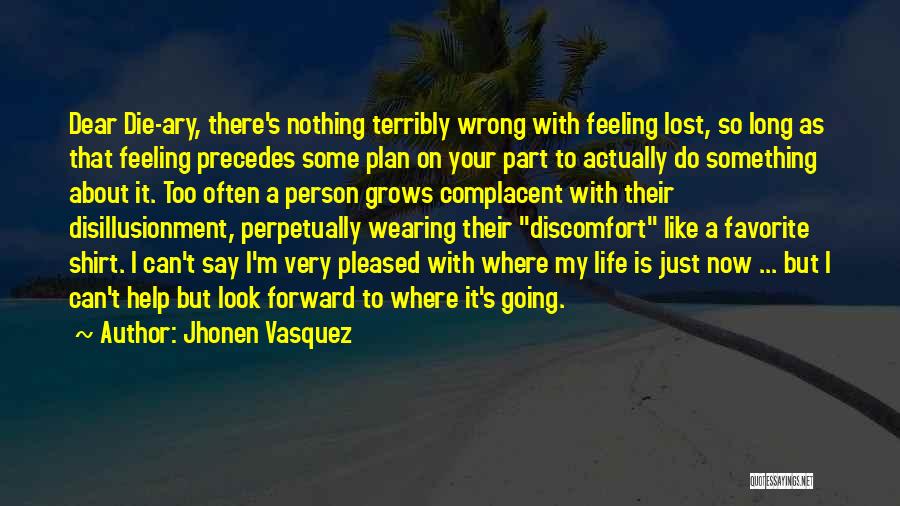 Dear Die-ary, there's nothing terribly wrong with feeling lost, so long as that feeling precedes some plan on your part to actually do something about it. Too often a person grows complacent with their disillusionment, perpetually wearing their "discomfort" like a favorite shirt. I can't say I'm very pleased with where my life is just now ... but I can't help but look forward to where it's going.

~ Author: Jhonen Vasquez

QUOTESSAYINGS.NET